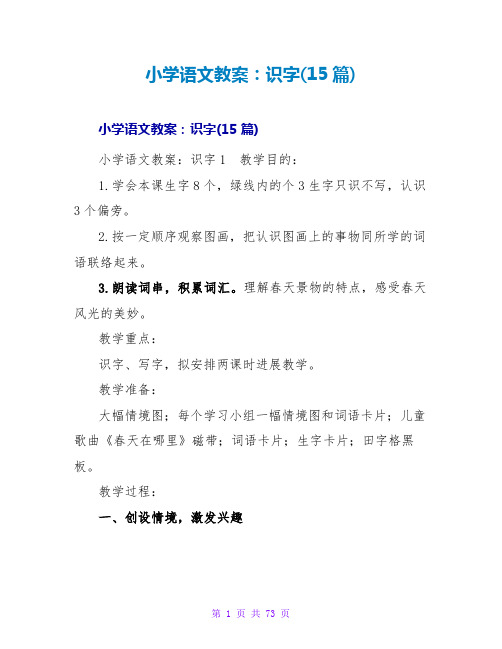 小学语文教案：识字(15 篇)

小学语文教案：识字(15 篇)

小学语文教案：识字 1　教学目的：

1. 学会本课生字 8 个，绿线内的个 3 生字只识不写，认识 3 个偏旁。

2. 按一定顺序观察图画，把认识图画上的事物同所学的词语联络起来。

3. 朗读词串，积累词汇。理解春天景物的特点，感受春天风光的美妙。

教学重点：

识字、写字，拟安排两课时进展教学。

教学准备：

大幅情境图；每个学习小组一幅情境图和词语卡片；儿童歌曲《春天在哪里》磁带；词语卡片；生字卡片；田字格黑板。

教学过程：

一、创设情境，激发兴趣

第 1 页 共 73 页